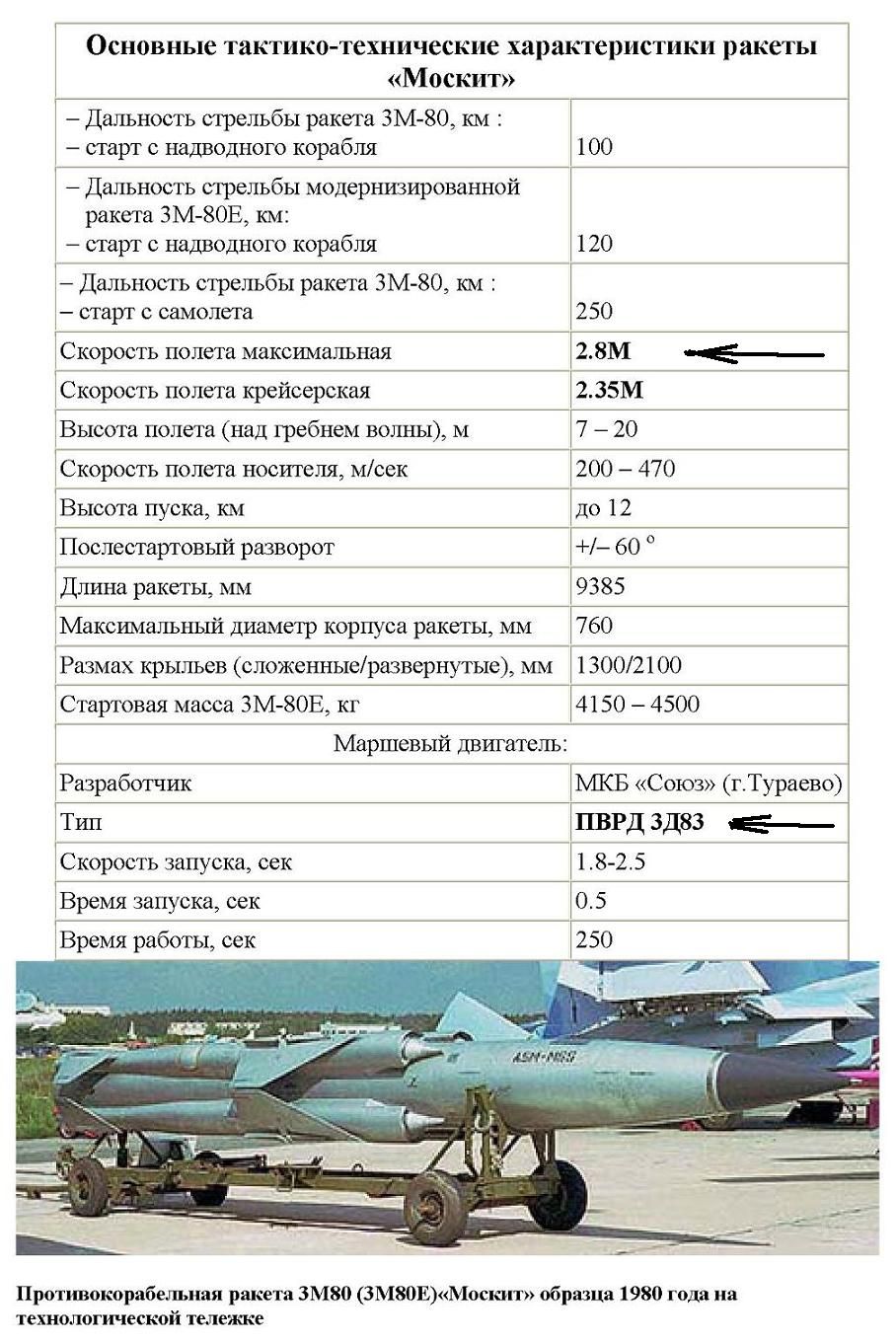 | Основные тактико-технические характеристики ракеты «Москит» | |
|---|---|
| – Дальность стрельбы ракета 3М-80, км : – старт с надводного корабля | 100 |
| – Дальность стрельбы модернизированной ракета 3М-80Е, км: – старт с надводного корабля | 120 |
| – Дальность стрельбы ракета 3М-80, км : – старт с самолета | 250 |
| Скорость полета максимальная | **2.8М** |
| Скорость полета крейсерская | **2.35М** |
| Высота полета (над гребнем волны), м | 7 – 20 |
| Скорость полета носителя, м/сек | 200 – 470 |
| Высота пуска, км | до 12 |
| Послестартовый разворот | +/– 60 ° |
| Длина ракеты, мм | 9385 |
| Максимальный диаметр корпуса ракеты, мм | 760 |
| Размах крыльев (сложенные/развернутые), мм | 1300/2100 |
| Стартовая масса 3М-80Е, кг | 4150 – 4500 |
| Маршевый двигатель: | |
| Разработчик | МКБ «Союз» (г.Тураево) |
| Тип | **ПВРД 3Д83** |
| Скорость запуска, сек | 1.8-2.5 |
| Время запуска, сек | 0.5 |
| Время работы, сек | 250 |

ASM-MSS

Противокорабельная ракета 3М80 (3М80Е)«Москит» образца 1980 года на технологической тележке